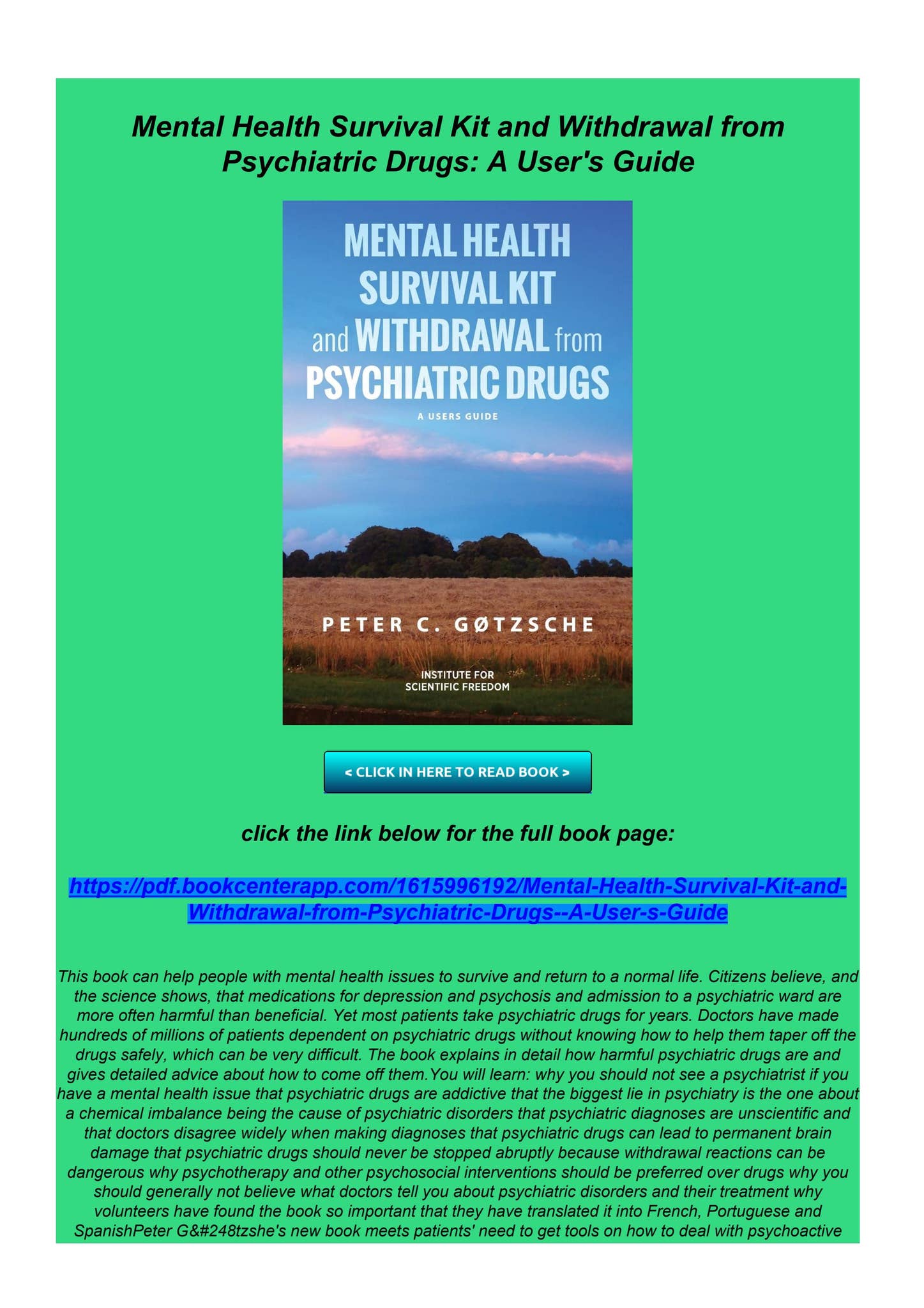 Mental Health Survival Kit and Withdrawal from Psychiatric Drugs: A User's Guide

MENTAL HEALTH SURVIVAL KIT and WITHDRAWAL from PSYCHIATRIC DRUGS

A USERS GUIDE

PETER C. GØTZSCHE

INSTITUTE FOR SCIENTIFIC FREEDOM

< CLICK IN HERE TO READ BOOK >

click the link below for the full book page:

https://pdf.bookcenterapp.com/1615996192/Mental-Health-Survival-Kit-and-Withdrawal-from-Psychiatric-Drugs--A-User-s-Guide

This book can help people with mental health issues to survive and return to a normal life. Citizens believe, and the science shows, that medications for depression and psychosis and admission to a psychiatric ward are more often harmful than beneficial. Yet most patients take psychiatric drugs for years. Doctors have made hundreds of millions of patients dependent on psychiatric drugs without knowing how to help them taper off the drugs safely, which can be very difficult. The book explains in detail how harmful psychiatric drugs are and gives detailed advice about how to come off them.You will learn: why you should not see a psychiatrist if you have a mental health issue that psychiatric drugs are addictive that the biggest lie in psychiatry is the one about a chemical imbalance being the cause of psychiatric disorders that psychiatric diagnoses are unscientific and that doctors disagree widely when making diagnoses that psychiatric drugs can lead to permanent brain damage that psychiatric drugs should never be stopped abruptly because withdrawal reactions can be dangerous why psychotherapy and other psychosocial interventions should be preferred over drugs why you should generally not believe what doctors tell you about psychiatric disorders and their treatment why volunteers have found the book so important that they have translated it into French, Portuguese and SpanishPeter G&#248tzshe's new book meets patients' need to get tools on how to deal with psychoactive